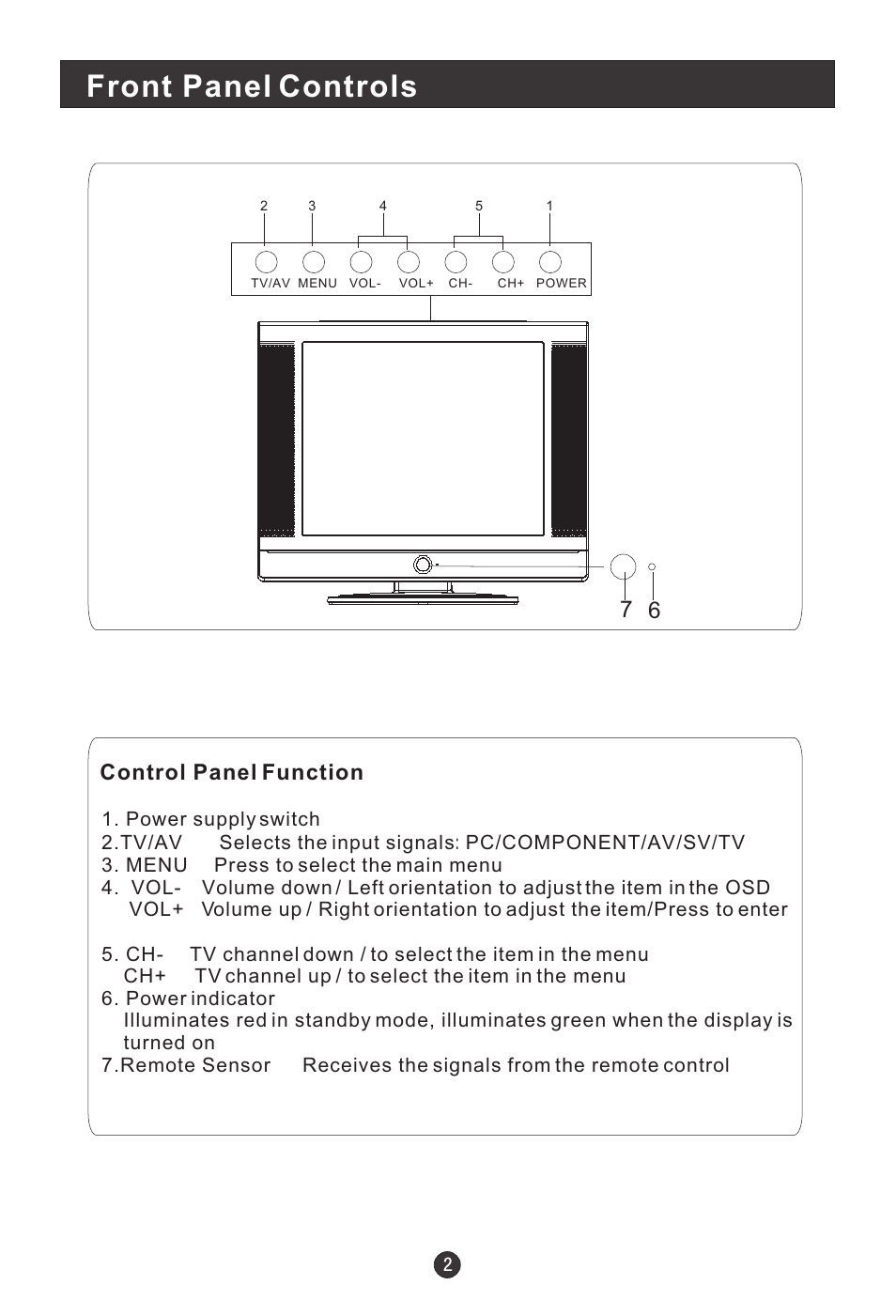 Front Panel Controls

2 3 4 5 1

TV/AV MENU VOL- VOL+ CH- CH+ POWER

7 6

Control Panel Function

1. Power supply switch
2.TV/AV Selects the input signals: PC/COMPONENT/AV/SV/TV
3. MENU Press to select the main menu
4. VOL- Volume down / Left orientation to adjust the item in the OSD
VOL+ Volume up / Right orientation to adjust the item/Press to enter

5. CH- TV channel down / to select the item in the menu
CH+ TV channel up / to select the item in the menu
6. Power indicator
Illuminates red in standby mode, illuminates green when the display is turned on
7.Remote Sensor Receives the signals from the remote control

2